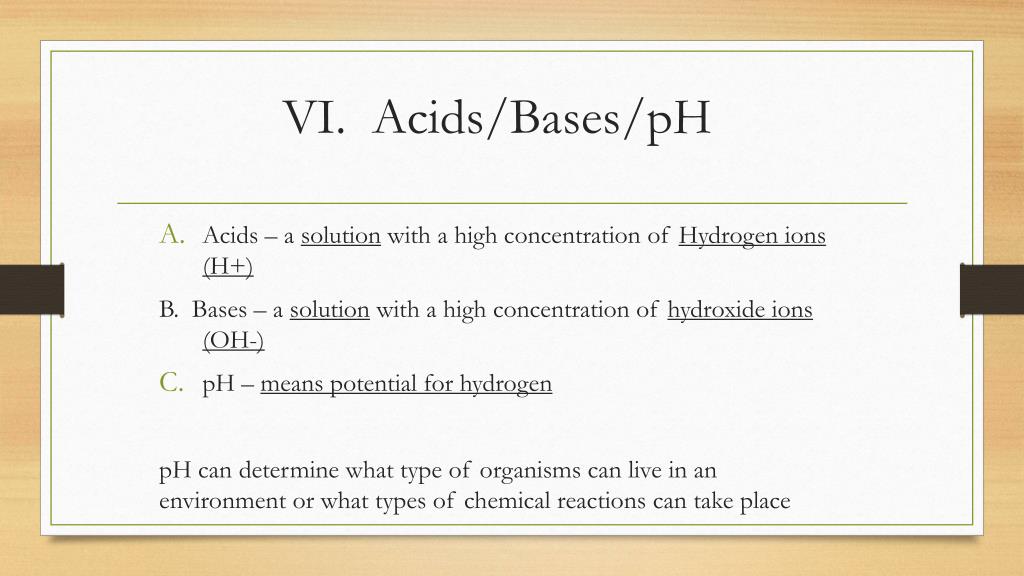 VI. Acids/Bases/pH

A. Acids – a solution with a high concentration of Hydrogen ions (H+)

B. Bases – a solution with a high concentration of hydroxide ions (OH-)

C. pH – means potential for hydrogen

pH can determine what type of organisms can live in an environment or what types of chemical reactions can take place